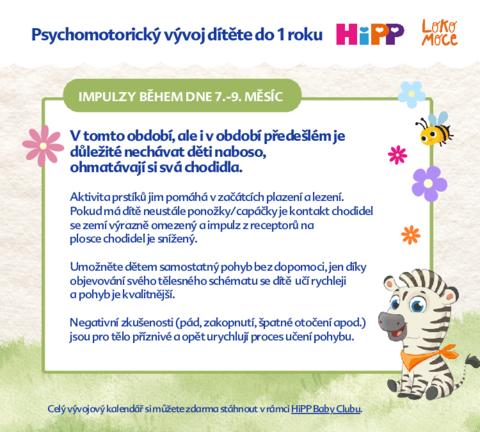 Psychomotorický vývoj dítěte do 1 roku

HiPP

Loko Moce

IMPULZY BĚHEM DNE 7.-9. MĚSÍC

V tomto období, ale i v období předešlém je důležité nechávat děti naboso, ohmatávají si svá chodidla.

Aktivita prstíků jim pomáhá v začátcích plazení a lezení. Pokud má dítě neustále ponožky/capáčky je kontakt chodidel se zemí výrazně omezený a impulz z receptorů na plosce chodidel je snížený.

Umožněte dětem samostatný pohyb bez dopomoci, jen díky objevování svého tělesného schématu se dítě učí rychleji a pohyb je kvalitnější.

Negativní zkušenosti (pád, zakopnutí, špatné otočení apod.) jsou pro tělo příznivé a opět urychlují proces učení pohybu.

Celý vývojový kalendář si můžete zdarma stáhnout v rámci HiPP Baby Clubu.